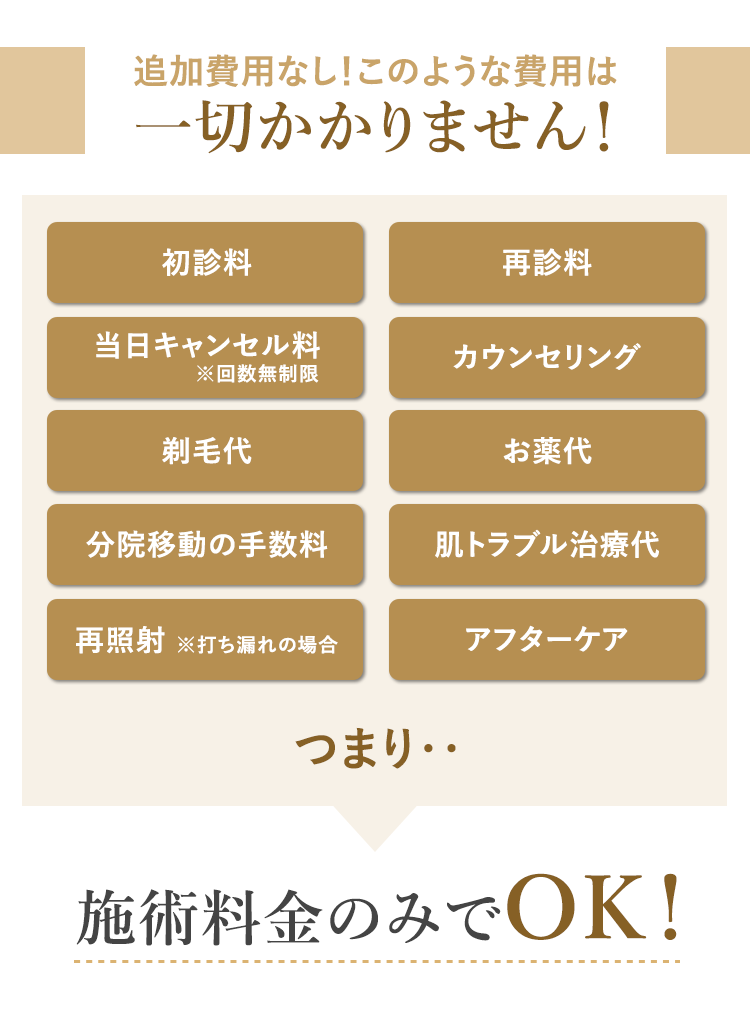 追加費用なし!このような費用は
一切かかりません!

初診料

再診料

当日キャンセル料
※回数無制限

カウンセリング

剃毛代

お薬代

分院移動の手数料

肌トラブル治療代

再照射 ※打ち漏れの場合

アフターケア

つまり‥

施術料金のみでOK!